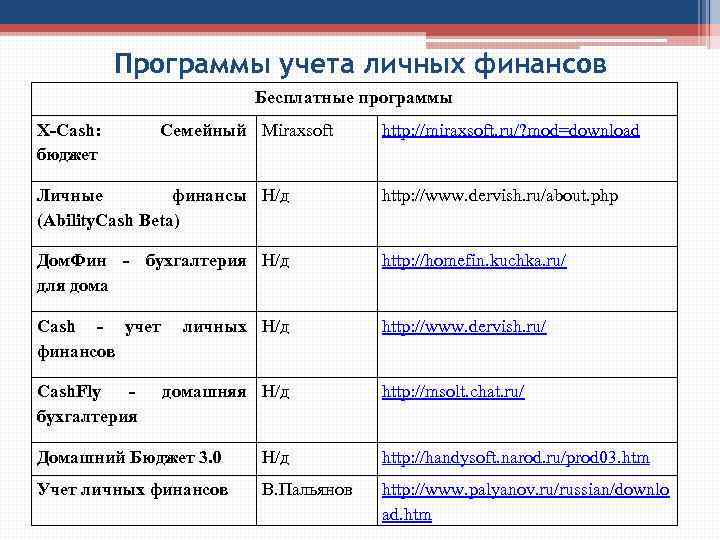 Программы учета личных финансов

| Бесплатные программы | | |
|---|---|---|
| X-Cash: Семейный бюджет | Miraxsoft | http://miraxsoft.ru/?mod=download |
| Личные финансы (AbilityCash Beta) | Н/д | http://www.dervish.ru/about.php |
| ДомФин - бухгалтерия для дома | Н/д | http://homefin.kuchka.ru/ |
| Cash - учет личных финансов | Н/д | http://www.dervish.ru/ |
| CashFly - домашняя бухгалтерия | Н/д | http://msolt.chat.ru/ |
| Домашний Бюджет 3.0 | Н/д | http://handysoft.narod.ru/prod03.htm |
| Учет личных финансов | В.Пальянов | http://www.palyanov.ru/russian/download.htm |